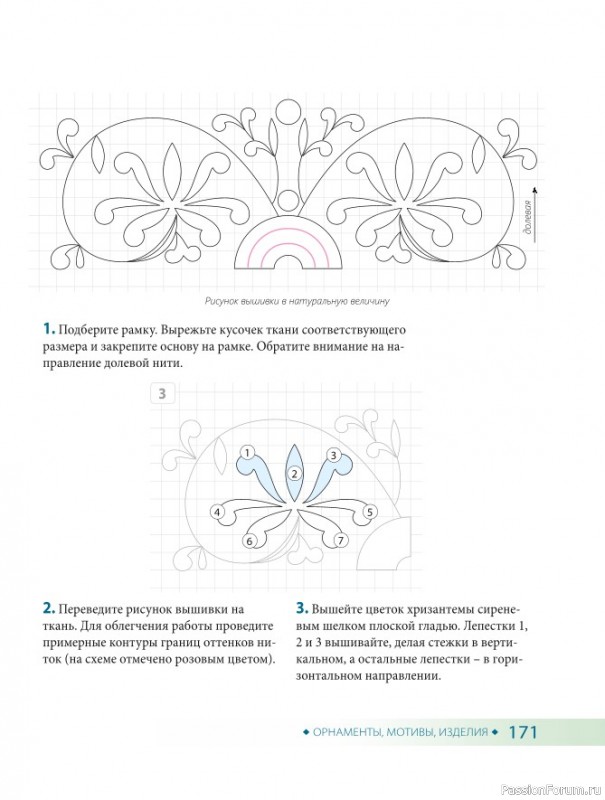 долевая

Рисунок вышивки в натуральную величину

1. Подберите рамку. Вырежьте кусочек ткани соответствующего размера и закрепите основу на рамке. Обратите внимание на направление долевой нити.

3

1

2

3

4

5

6

7

2. Переведите рисунок вышивки на ткань. Для облегчения работы проведите примерные контуры границ оттенков ниток (на схеме отмечено розовым цветом).

3. Вышейте цветок хризантемы сиреневым шелком плоской гладью. Лепестки 1, 2 и 3 вышивайте, делая стежки в вертикальном, а остальные лепестки – в горизонтальном направлении.

◆ ОРНАМЕНТЫ, МОТИВЫ, ИЗДЕЛИЯ ◆ 171

PassionForum.ru